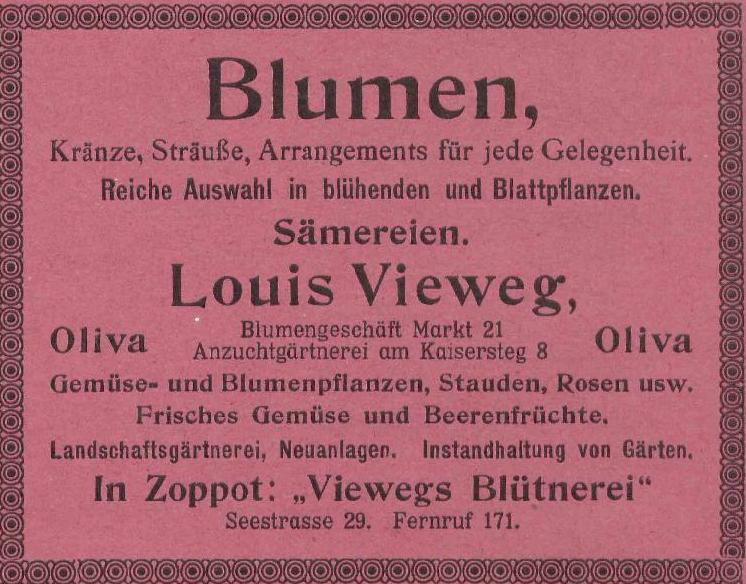 Blumen,

Kränze, Sträuße, Arrangements für jede Gelegenheit.

Reiche Auswahl in blühenden und Blattpflanzen.

Sämereien.

Louis Vieweg,

Oliva

Blumengeschäft Markt 21
Anzuchtgärtnerei am Kaisersteg 8

Oliva

Gemüse- und Blumenpflanzen, Stauden, Rosen usw.

Frisches Gemüse und Beerenfrüchte.

Landschaftsgärtnerei, Neuanlagen. Instandhaltung von Gärten.

In Zoppot: „Viewegs Blütnerei“

Seestrasse 29. Fernruf 171.